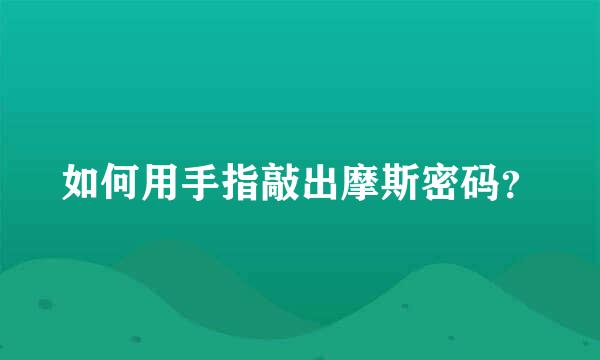 如何用手指敲出摩斯密码？